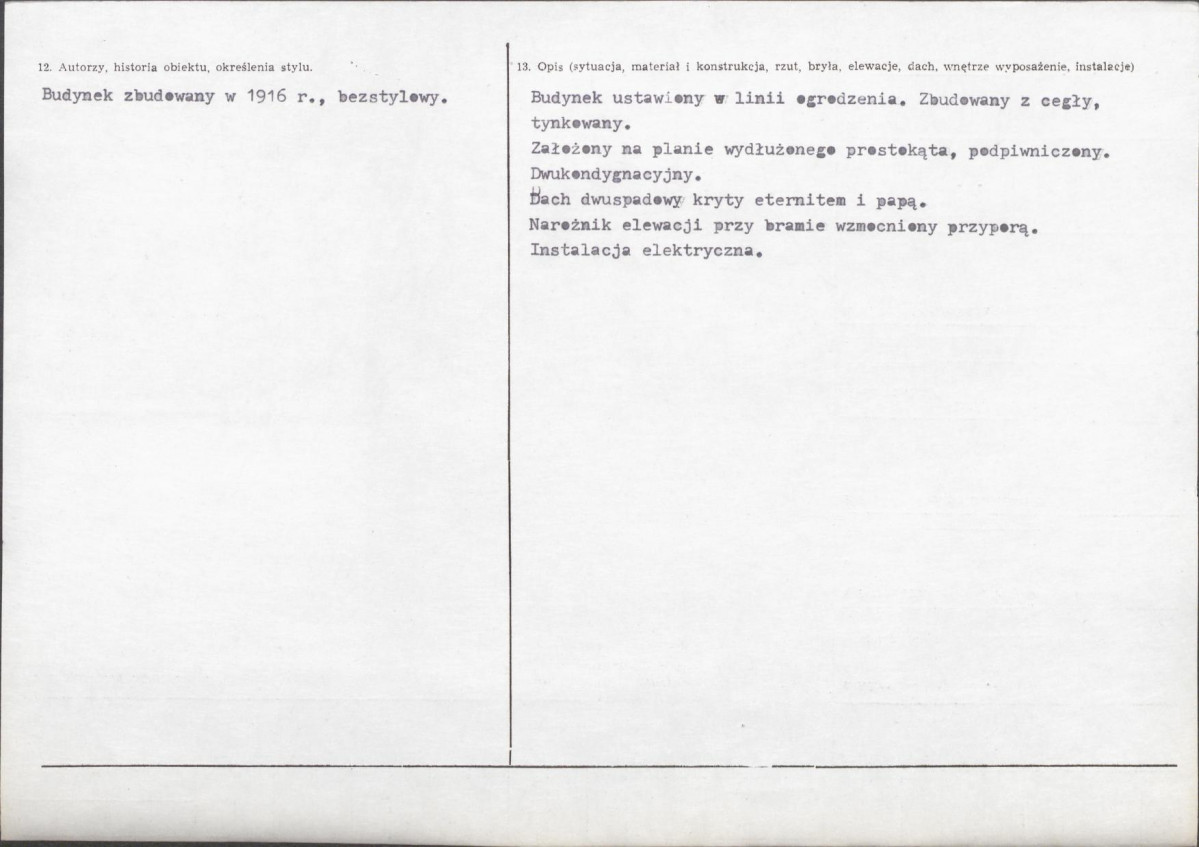 12. Autorzy, historia obiektu, określenia stylu.

Budynek zbudowany w 1916 r., bezstylowy.

13. Opis (sytuacja, materiał i konstrukcja, rzut, bryła, elewacje, dach, wnętrze wyposażenie, instalacje)

Budynek ustawiony w linii ogrodzenia. Zbudowany z cegły, tynkowany.
Założony na planie wydłużonego prostokąta, podpiwniczony.
Dwukondygnacyjny.
Dach dwuspadowy kryty eternitem i papą.
Narożnik elewacji przy bramie wzmocniony przyporą.
Instalacja elektryczna.